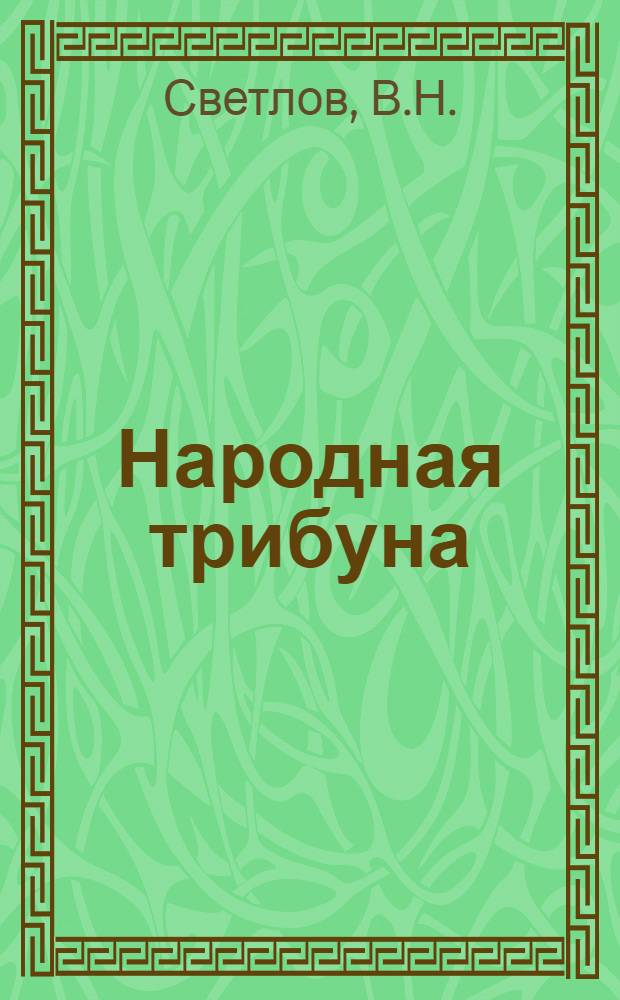 Светлов, В.Н.

Народная трибуна